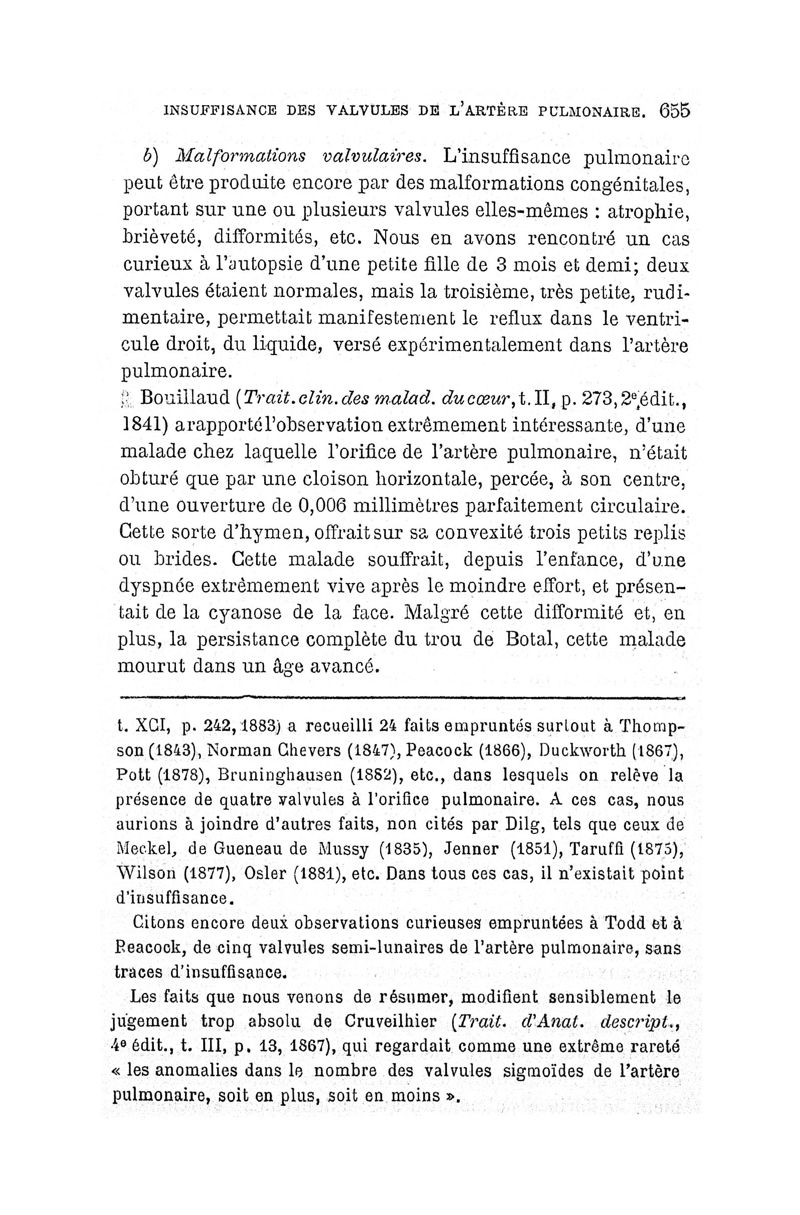 INSUFFISANCE DES VALVULES DE L'ARTÈRE PULMONAIRE. 655

b) Malformations valvulaires. L'insuffisance pulmonaire peut être produite encore par des malformations congénitales, portant sur une ou plusieurs valvules elles-mêmes : atrophie, brièveté, difformités, etc. Nous en avons rencontré un cas curieux à l'autopsie d'une petite fille de 3 mois et demi; deux valvules étaient normales, mais la troisième, très petite, rudimentaire, permettait manifestement le reflux dans le ventricule droit, du liquide, versé expérimentalement dans l'artère pulmonaire.

Bouillaud (Trait. clin. des malad. du cœur, t. II, p. 273, 2e édit., 1841) a rapporté l'observation extrêmement intéressante, d'une malade chez laquelle l'orifice de l'artère pulmonaire, n'était obturé que par une cloison horizontale, percée, à son centre, d'une ouverture de 0,006 millimètres parfaitement circulaire. Cette sorte d'hymen, offrait sur sa convexité trois petits replis ou brides. Cette malade souffrait, depuis l'enfance, d'une dyspnée extrêmement vive après le moindre effort, et présentait de la cyanose de la face. Malgré cette difformité et, en plus, la persistance complète du trou de Botal, cette malade mourut dans un âge avancé.

t. XCI, p. 242, 1883) a recueilli 24 faits empruntés surtout à Thompson (1843), Norman Chevers (1847), Peacock (1866), Duckworth (1867), Pott (1878), Bruninghausen (1882), etc., dans lesquels on relève la présence de quatre valvules à l'orifice pulmonaire. A ces cas, nous aurions à joindre d'autres faits, non cités par Dilg, tels que ceux de Meckel, de Gueneau de Mussy (1835), Jenner (1851), Taruffi (1875), Wilson (1877), Osler (1881), etc. Dans tous ces cas, il n'existait point d'insuffisance.

Citons encore deux observations curieuses empruntées à Todd et à Peacock, de cinq valvules semi-lunaires de l'artère pulmonaire, sans traces d'insuffisance.

Les faits que nous venons de résumer, modifient sensiblement le jugement trop absolu de Cruveilhier (Trait. d'Anat. descript., 4e édit., t. III, p. 13, 1867), qui regardait comme une extrême rareté « les anomalies dans le nombre des valvules sigmoïdes de l'artère pulmonaire, soit en plus, soit en moins ».